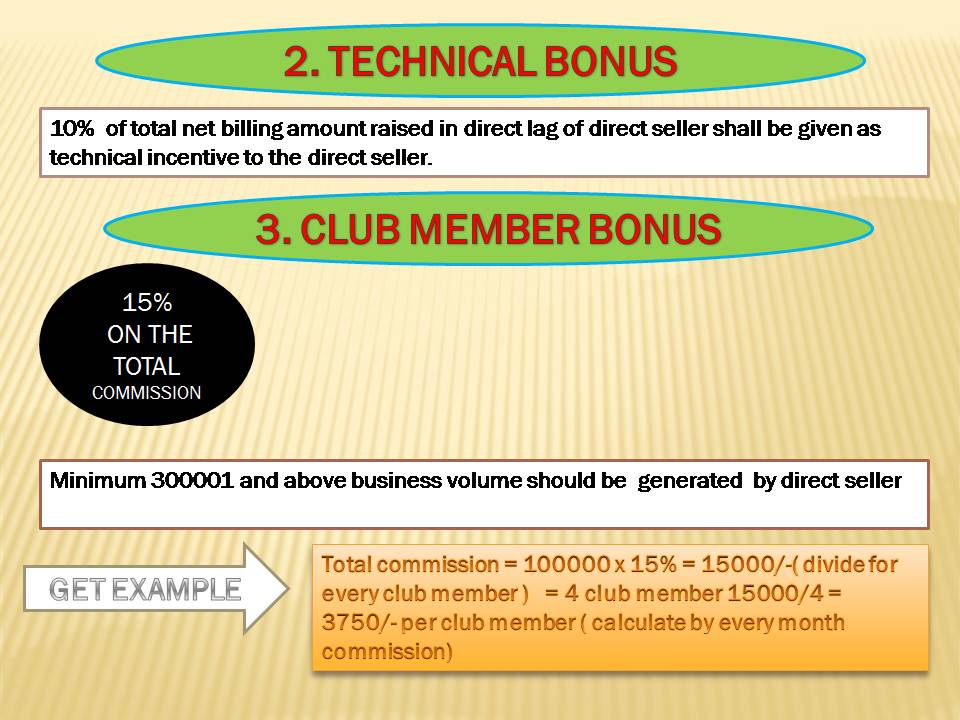 2. TECHNICAL BONUS

10% of total net billing amount raised in direct lag of direct seller shall be given as technical incentive to the direct seller.

3. CLUB MEMBER BONUS

15%
ON THE
TOTAL
COMMISSION

Minimum 300001 and above business volume should be generated by direct seller

GET EXAMPLE

Total commission = 100000 x 15% = 15000/-( divide for every club member ) = 4 club member 15000/4 = 3750/- per club member ( calculate by every month commission)